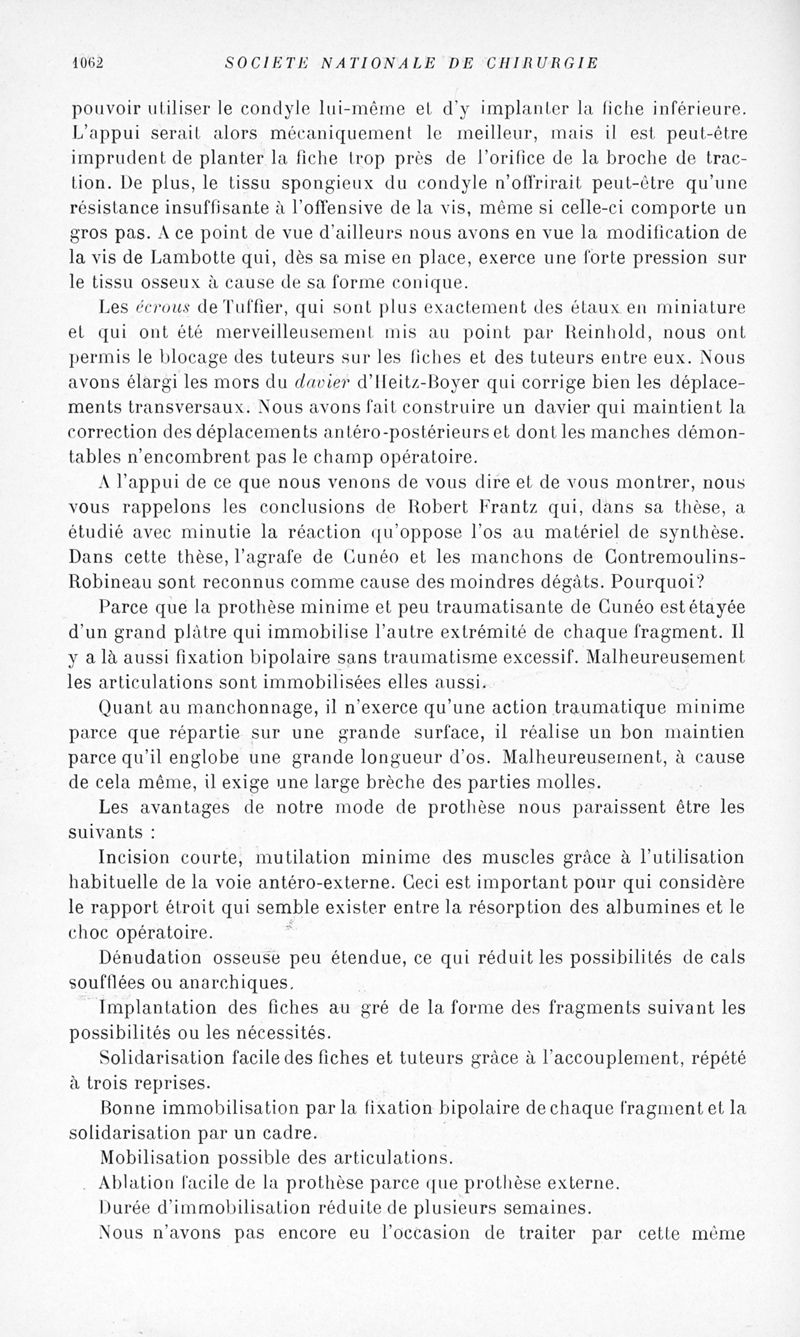 1062 SOCIETE NATIONALE DE CHIRURGIE

pouvoir utiliser le condyle lui-même et d'y implanter la fiche inférieure. L'appui serait alors mécaniquement le meilleur, mais il est peut-être imprudent de planter la fiche trop près de l'orifice de la broche de traction. De plus, le tissu spongieux du condyle n'offrirait peut-être qu'une résistance insuffisante à l'offensive de la vis, même si celle-ci comporte un gros pas. A ce point de vue d'ailleurs nous avons en vue la modification de la vis de Lambotte qui, dès sa mise en place, exerce une forte pression sur le tissu osseux à cause de sa forme conique.

Les écrous de Tuffier, qui sont plus exactement des étaux en miniature et qui ont été merveilleusement mis au point par Reinhold, nous ont permis le blocage des tuteurs sur les fiches et des tuteurs entre eux. Nous avons élargi les mors du davier d'Heitz-Boyer qui corrige bien les déplacements transversaux. Nous avons fait construire un davier qui maintient la correction des déplacements antéro-postérieurs et dont les manches démontables n'encombrent pas le champ opératoire.

A l'appui de ce que nous venons de vous dire et de vous montrer, nous vous rappelons les conclusions de Robert Frantz qui, dans sa thèse, a étudié avec minutie la réaction qu'oppose l'os au matériel de synthèse. Dans cette thèse, l'agrafe de Cunéo et les manchons de Contremoulins-Robineau sont reconnus comme cause des moindres dégâts. Pourquoi?

Parce que la prothèse minime et peu traumatisante de Cunéo est étayée d'un grand plâtre qui immobilise l'autre extrémité de chaque fragment. Il y a là aussi fixation bipolaire sans traumatisme excessif. Malheureusement les articulations sont immobilisées elles aussi.

Quant au manchonnage, il n'exerce qu'une action traumatique minime parce que répartie sur une grande surface, il réalise un bon maintien parce qu'il englobe une grande longueur d'os. Malheureusement, à cause de cela même, il exige une large brèche des parties molles.

Les avantages de notre mode de prothèse nous paraissent être les suivants :

Incision courte, mutilation minime des muscles grâce à l'utilisation habituelle de la voie antéro-externe. Ceci est important pour qui considère le rapport étroit qui semble exister entre la résorption des albumines et le choc opératoire.

Dénudation osseuse peu étendue, ce qui réduit les possibilités de cals soufflées ou anarchiques.

Implantation des fiches au gré de la forme des fragments suivant les possibilités ou les nécessités.

Solidarisation facile des fiches et tuteurs grâce à l'accouplement, répété à trois reprises.

Bonne immobilisation par la fixation bipolaire de chaque fragment et la solidarisation par un cadre.

Mobilisation possible des articulations.

Ablation facile de la prothèse parce que prothèse externe.

Durée d'immobilisation réduite de plusieurs semaines.

Nous n'avons pas encore eu l'occasion de traiter par cette même